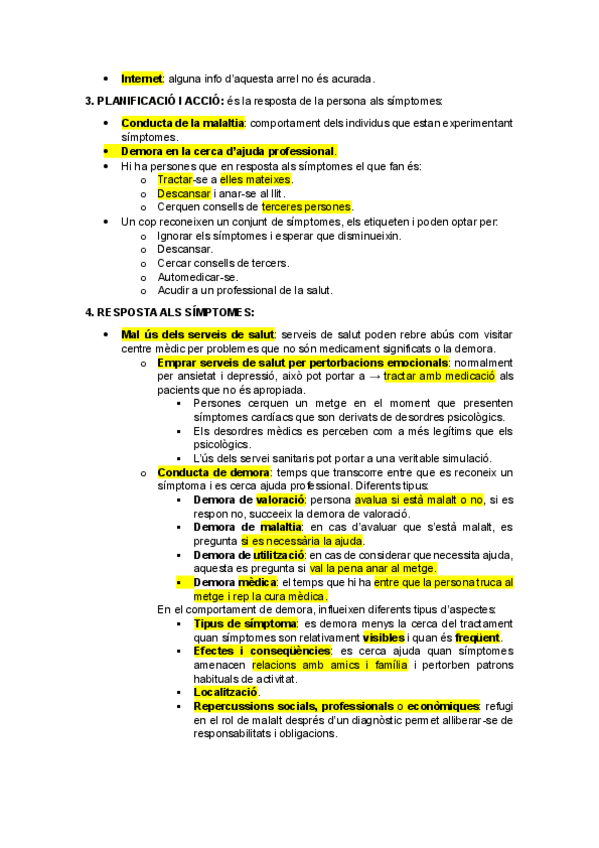 • Internet: alguna info d'aquesta arrel no és acurada.

3. PLANIFICACIÓ I ACCIÓ: és la resposta de la persona als símptomes:

• Conducta de la malaltia: comportament dels individus que estan experimentant símptomes.
• Demora en la cerca d'ajuda professional.
• Hi ha persones que en resposta als símptomes el que fan és:
  o Tractar-se a elles mateixes.
  o Descansar i anar-se al llit.
  o Cerquen consells de terceres persones.
• Un cop reconeixen un conjunt de símptomes, els etiqueten i poden optar per:
  o Ignorar els símptomes i esperar que disminueixin.
  o Descansar.
  o Cercar consells de tercers.
  o Automedicar-se.
  o Acudir a un professional de la salut.

4. RESPOSTA ALS SÍMPTOMES:

• Mal ús dels serveis de salut: serveis de salut poden rebre abús com visitar centre mèdic per problemes que no són medicament significats o la demora.
  o Emprar serveis de salut per pertorbacions emocionals: normalment per ansietat i depressió, això pot portar a → tractar amb medicació als pacients que no és apropiada.
    ▪ Persones cerquen un metge en el moment que presenten símptomes cardíacs que son derivats de desordres psicològics.
    ▪ Els desordres mèdics es perceben com a més legítims que els psicològics.
    ▪ L'ús dels servei sanitaris pot portar a una veritable simulació.
  o Conducta de demora: temps que transcorre entre que es reconeix un símptoma i es cerca ajuda professional. Diferents tipus:
    ▪ Demora de valoració: persona avalua si està malalt o no, si es respon no, succeeix la demora de valoració.
    ▪ Demora de malaltia: en cas d'avaluar que s'està malalt, es pregunta si es necessària la ajuda.
    ▪ Demora de utilització: en cas de considerar que necessita ajuda, aquesta es pregunta si val la pena anar al metge.
    ▪ Demora mèdica: el temps que hi ha entre que la persona truca al metge i rep la cura mèdica.
  En el comportament de demora, influeixen diferents tipus d'aspectes:
    ▪ Tipus de símptoma: es demora menys la cerca del tractament quan símptomes son relativament visibles i quan és freqüent.
    ▪ Efectes i conseqüències: es cerca ajuda quan símptomes amenacen relacions amb amics i família i pertorben patrons habituals de activitat.
    ▪ Localització.
    ▪ Repercussions socials, professionals o econòmiques: refugi en el rol de malalt després d'un diagnòstic permet alliberar-se de responsabilitats i obligacions.